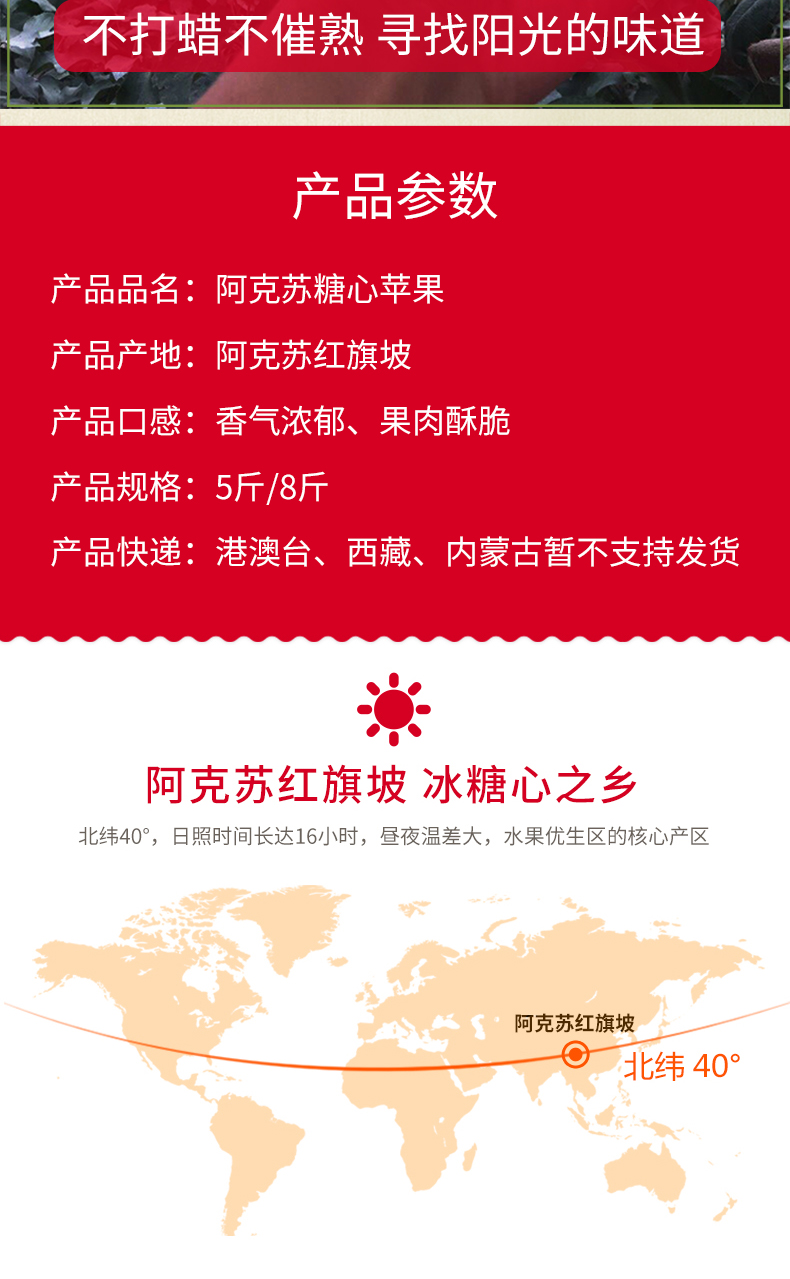 不打蜡不催熟 寻找阳光的味道

产品参数

产品品名：阿克苏糖心苹果

产品产地：阿克苏红旗坡

产品口感：香气浓郁、果肉酥脆

产品规格：5斤/8斤

产品快递：港澳台、西藏、内蒙古暂不支持发货

阿克苏红旗坡 冰糖心之乡

北纬40°，日照时间长达16小时，昼夜温差大，水果优生区的核心产区

阿克苏红旗坡

北纬 40°